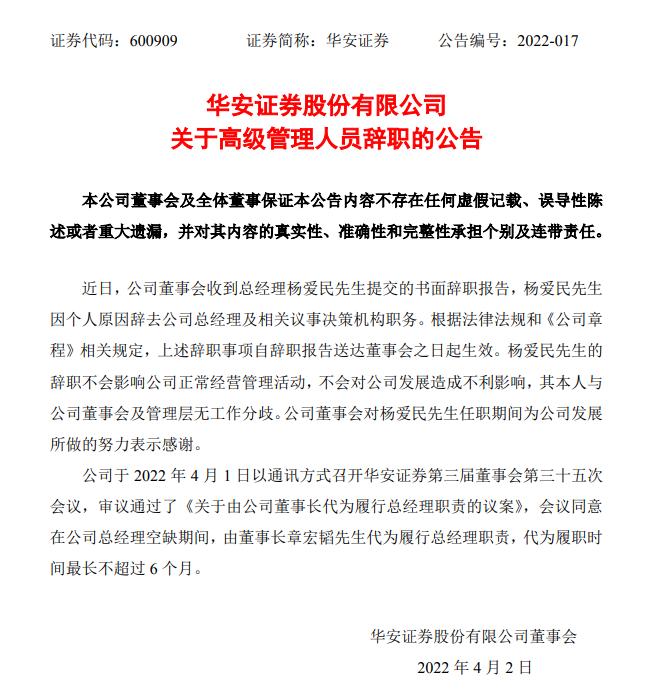 证券代码：600909　　证券简称：华安证券　　公告编号：2022-017

华安证券股份有限公司
关于高级管理人员辞职的公告

本公司董事会及全体董事保证本公告内容不存在任何虚假记载、误导性陈述或者重大遗漏，并对其内容的真实性、准确性和完整性承担个别及连带责任。

近日，公司董事会收到总经理杨爱民先生提交的书面辞职报告，杨爱民先生因个人原因辞去公司总经理及相关议事决策机构职务。根据法律法规和《公司章程》相关规定，上述辞职事项自辞职报告送达董事会之日起生效。杨爱民先生的辞职不会影响公司正常经营管理活动，不会对公司发展造成不利影响，其本人与公司董事会及管理层无工作分歧。公司董事会对杨爱民先生任职期间为公司发展所做的努力表示感谢。

公司于 2022 年 4 月 1 日以通讯方式召开华安证券第三届董事会第三十五次会议，审议通过了《关于由公司董事长代为履行总经理职责的议案》，会议同意在公司总经理空缺期间，由董事长章宏韬先生代为履行总经理职责，代为履职时间最长不超过 6 个月。

华安证券股份有限公司董事会
2022 年 4 月 2 日